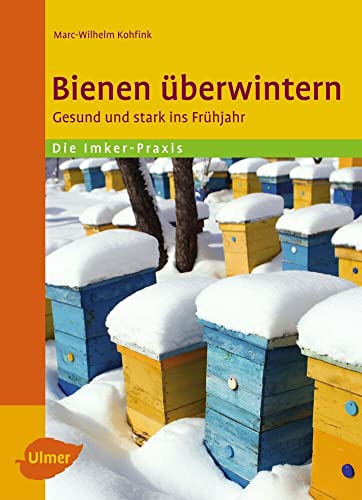 Marc-Wilhelm Kohfink

Bienen überwintern

Gesund und stark ins Frühjahr

Die Imker-Praxis

Ulmer